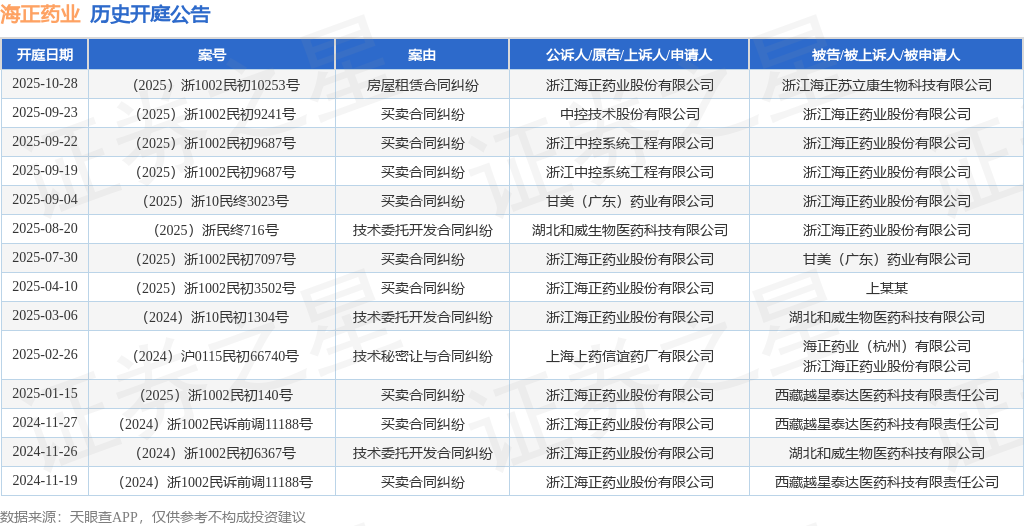 海正药业 历史开庭公告

| 开庭日期 | 案号 | 案由 | 公诉人/原告/上诉人/申请人 | 被告/被上诉人/被申请人 |
|---|---|---|---|---|
| 2025-10-28 | （2025）浙1002民初10253号 | 房屋租赁合同纠纷 | 浙江海正药业股份有限公司 | 浙江海正苏立康生物科技有限公司 |
| 2025-09-23 | （2025）浙1002民初9241号 | 买卖合同纠纷 | 中控技术股份有限公司 | 浙江海正药业股份有限公司 |
| 2025-09-22 | （2025）浙1002民初9687号 | 买卖合同纠纷 | 浙江中控系统工程有限公司 | 浙江海正药业股份有限公司 |
| 2025-09-19 | （2025）浙1002民初9687号 | 买卖合同纠纷 | 浙江中控系统工程有限公司 | 浙江海正药业股份有限公司 |
| 2025-09-04 | （2025）浙10民终3023号 | 买卖合同纠纷 | 甘美（广东）药业有限公司 | 浙江海正药业股份有限公司 |
| 2025-08-20 | （2025）浙民终716号 | 技术委托开发合同纠纷 | 湖北和威生物医药科技有限公司 | 浙江海正药业股份有限公司 |
| 2025-07-30 | （2025）浙1002民初7097号 | 买卖合同纠纷 | 浙江海正药业股份有限公司 | 甘美（广东）药业有限公司 |
| 2025-04-10 | （2025）浙1002民初3502号 | 买卖合同纠纷 | 浙江海正药业股份有限公司 | 上某某 |
| 2025-03-06 | （2024）浙10民初1304号 | 技术委托开发合同纠纷 | 浙江海正药业股份有限公司 | 湖北和威生物医药科技有限公司 |
| 2025-02-26 | （2024）沪0115民初66740号 | 技术秘密让与合同纠纷 | 上海上药信谊药厂有限公司 | 海正药业（杭州）有限公司 浙江海正药业股份有限公司 |
| 2025-01-15 | （2025）浙1002民初140号 | 买卖合同纠纷 | 浙江海正药业股份有限公司 | 西藏越星泰达医药科技有限责任公司 |
| 2024-11-27 | （2024）浙1002民诉前调11188号 | 买卖合同纠纷 | 浙江海正药业股份有限公司 | 西藏越星泰达医药科技有限责任公司 |
| 2024-11-26 | （2024）浙1002民初6367号 | 技术委托开发合同纠纷 | 浙江海正药业股份有限公司 | 湖北和威生物医药科技有限公司 |
| 2024-11-19 | （2024）浙1002民诉前调11188号 | 买卖合同纠纷 | 浙江海正药业股份有限公司 | 西藏越星泰达医药科技有限责任公司 |

数据来源：天眼查APP，仅供参考不构成投资建议

证券之星